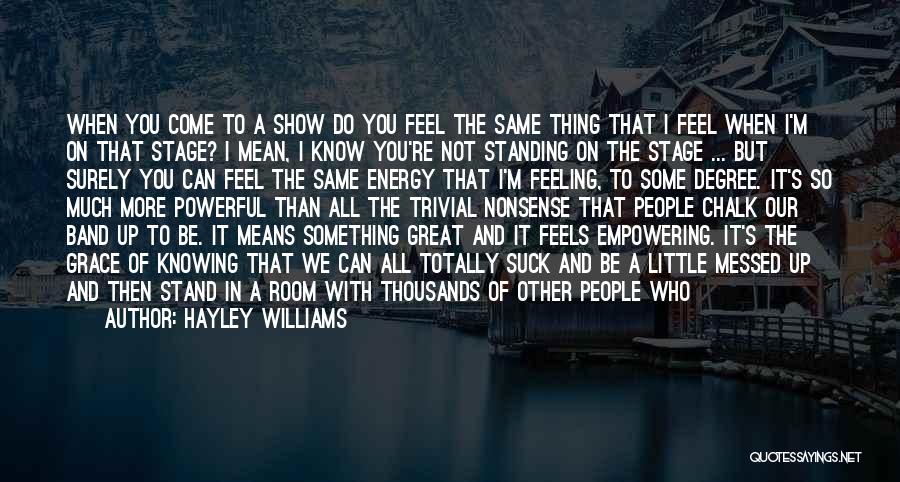 WHEN YOU COME TO A SHOW DO YOU FEEL THE SAME THING THAT I FEEL WHEN I'M ON THAT STAGE? I MEAN, I KNOW YOU'RE NOT STANDING ON THE STAGE ... BUT SURELY YOU CAN FEEL THE SAME ENERGY THAT I'M FEELING, TO SOME DEGREE. IT'S SO MUCH MORE POWERFUL THAN ALL THE TRIVIAL NONSENSE THAT PEOPLE CHALK OUR BAND UP TO BE. IT MEANS SOMETHING GREAT AND IT FEELS EMPOWERING. IT'S THE GRACE OF KNOWING THAT WE CAN ALL TOTALLY SUCK AND BE A LITTLE MESSED UP AND THEN STAND IN A ROOM WITH THOUSANDS OF OTHER PEOPLE WHO

AUTHOR: HAYLEY WILLIAMS

QUOTESSAYINGS.NET